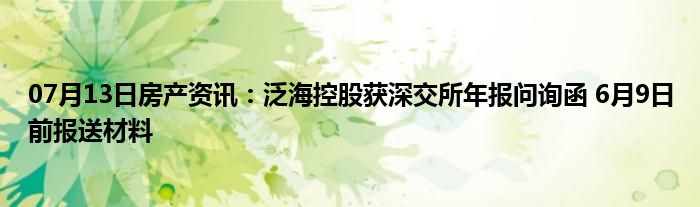 07月13日房产资讯：泛海控股获深交所年报问询函 6月9日前报送材料